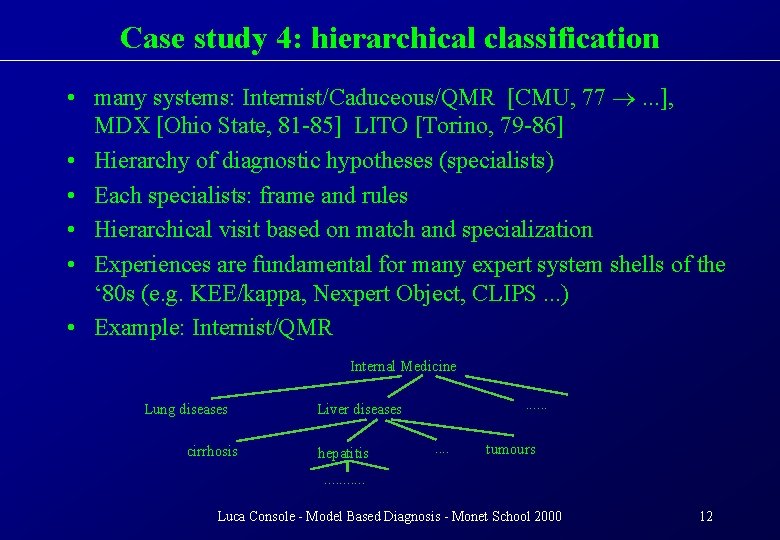 Case study 4: hierarchical classification

• many systems: Internist/Caduceous/QMR [CMU, 77 $\rightarrow$ ...], MDX [Ohio State, 81-85] LITO [Torino, 79-86]
• Hierarchy of diagnostic hypotheses (specialists)
• Each specialists: frame and rules
• Hierarchical visit based on match and specialization
• Experiences are fundamental for many expert system shells of the ‘80s (e.g. KEE/kappa, Nexpert Object, CLIPS ...)
• Example: Internist/QMR

Internal Medicine
Lung diseases
Liver diseases
......
cirrhosis
hepatitis
....
tumours
..........

Luca Console - Model Based Diagnosis - Monet School 2000
12